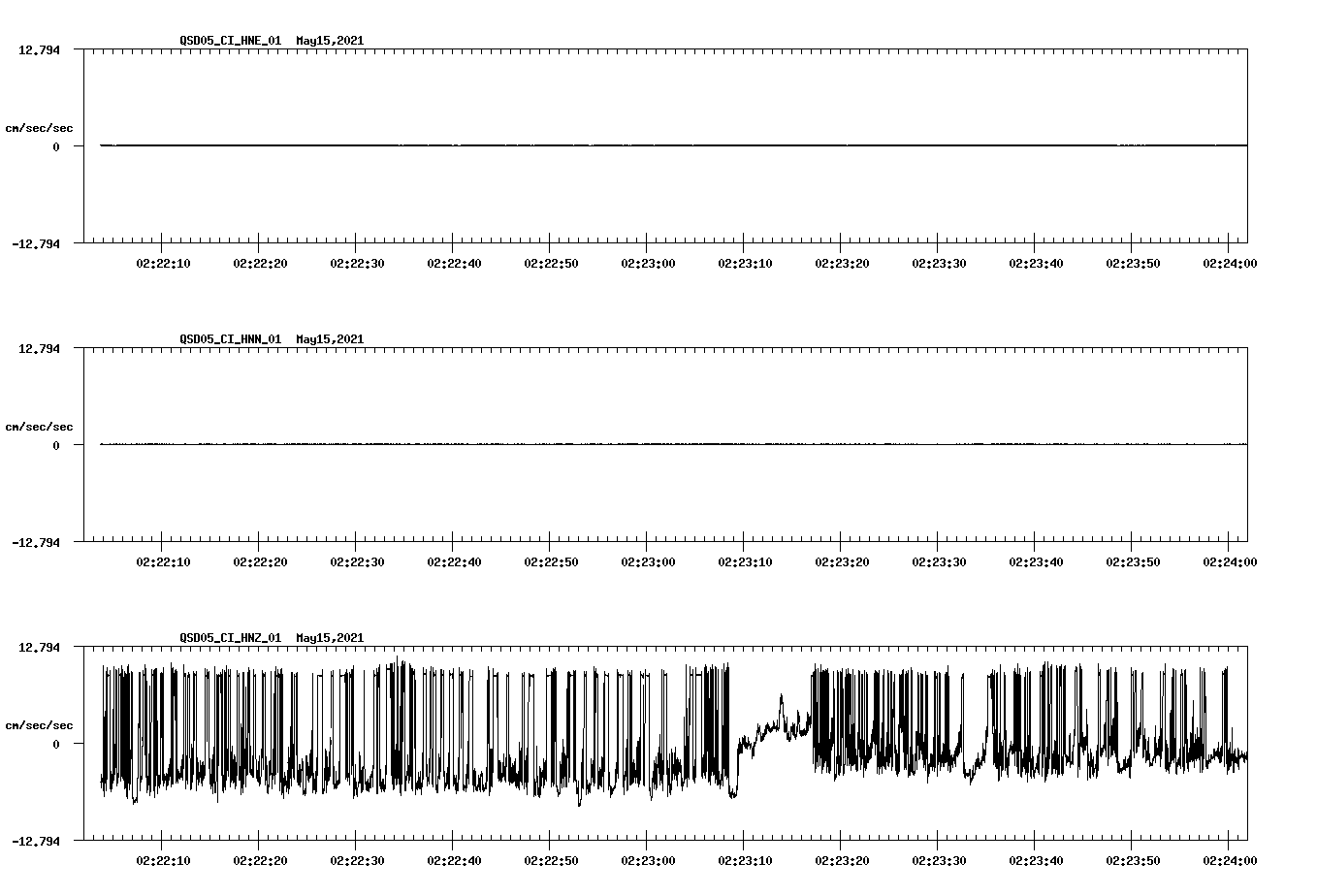 QSD05_CI_HNE_01 May15,2021

12.794

cm/sec/sec

0

-12.794

02:22:10 02:22:20 02:22:30 02:22:40 02:22:50 02:23:00 02:23:10 02:23:20 02:23:30 02:23:40 02:23:50 02:24:00

QSD05_CI_HNN_01 May15,2021

12.794

cm/sec/sec

0

-12.794

02:22:10 02:22:20 02:22:30 02:22:40 02:22:50 02:23:00 02:23:10 02:23:20 02:23:30 02:23:40 02:23:50 02:24:00

QSD05_CI_HNZ_01 May15,2021

12.794

cm/sec/sec

0

-12.794

02:22:10 02:22:20 02:22:30 02:22:40 02:22:50 02:23:00 02:23:10 02:23:20 02:23:30 02:23:40 02:23:50 02:24:00